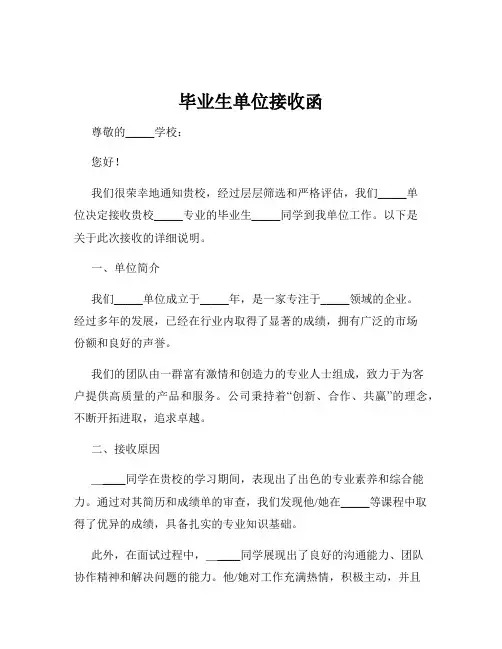 毕业生单位接收函

尊敬的_____学校：

您好！

我们很荣幸地通知贵校，经过层层筛选和严格评估，我们_____单位决定接收贵校_____专业的毕业生_____同学到我单位工作。以下是关于此次接收的详细说明。

一、单位简介

我们_____单位成立于_____年，是一家专注于_____领域的企业。经过多年的发展，已经在行业内取得了显著的成绩，拥有广泛的市场份额和良好的声誉。

我们的团队由一群富有激情和创造力的专业人士组成，致力于为客户提供高质量的产品和服务。公司秉持着“创新、合作、共赢”的理念，不断开拓进取，追求卓越。

二、接收原因

_____同学在贵校的学习期间，表现出了出色的专业素养和综合能力。通过对其简历和成绩单的审查，我们发现他/她在_____等课程中取得了优异的成绩，具备扎实的专业知识基础。

此外，在面试过程中，_____同学展现出了良好的沟通能力、团队协作精神和解决问题的能力。他/她对工作充满热情，积极主动，并且